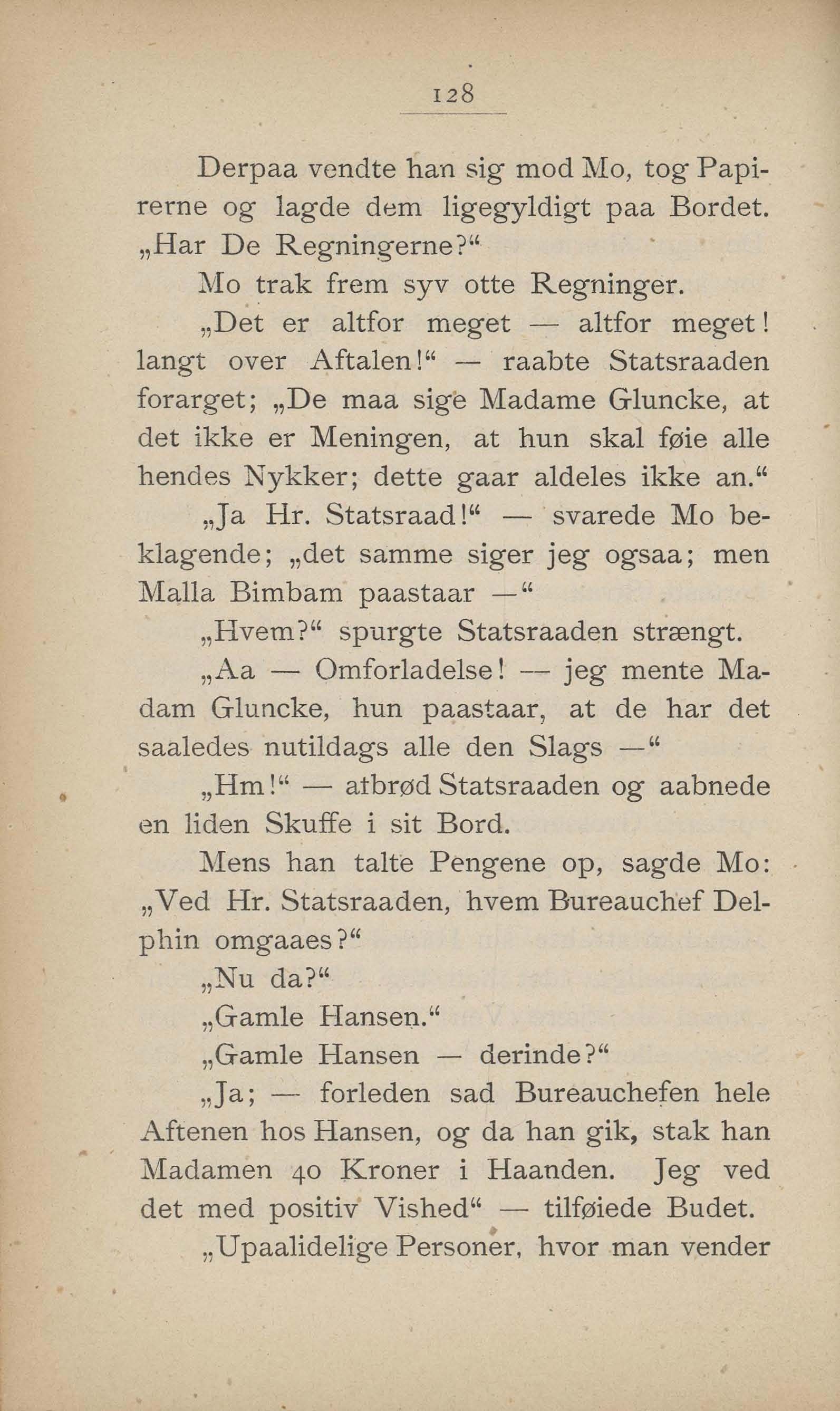 128

Derpaa vendte han sig mod Mo, tog Papirerne og lagde dem ligegyldigt paa Bordet. „Har De Regningerne?“

Mo trak frem syv otte Regninger.

„Det er altfor meget — altfor meget! langt over Aftalen!“ — raabte Statsraaden forarget; „De maa sige Madame Gluncke, at det ikke er Meningen, at hun skal føie alle hendes Nykker; dette gaar aldeles ikke an.“

„Ja Hr. Statsraad!“ — svarede Mo beklagende; „det samme siger jeg ogsaa; men Malla Bimbam paastaar —“

„Hvem?“ spurgte Statsraaden strængt.

„Aa — Omforladelse! — jeg mente Madam Gluncke, hun paastaar, at de har det saaledes nutildags alle den Slags —“

„Hm!“ — afbrød Statsraaden og aabnede en liden Skuffe i sit Bord.

Mens han talte Pengene op, sagde Mo: „Ved Hr. Statsraaden, hvem Bureauchef Delphin omgaaes?“

„Nu da?“

„Gamle Hansen.“

„Gamle Hansen — derinde?“

„Ja; — forleden sad Bureauchefen hele Aftenen hos Hansen, og da han gik, stak han Madamen 40 Kroner i Haanden. Jeg ved det med positiv Vished“ — tilføiede Budet.

„Upaalidelige Personer, hvor man vender